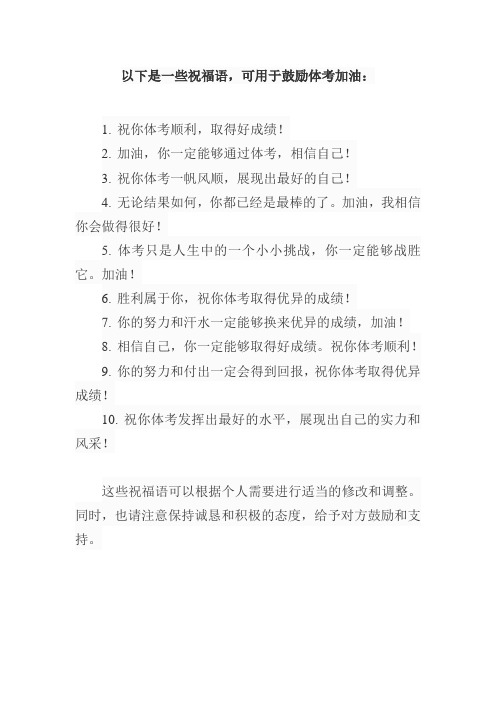 以下是一些祝福语，可用于鼓励体考加油：

1. 祝你体考顺利，取得好成绩！

2. 加油，你一定能够通过体考，相信自己！

3. 祝你体考一帆风顺，展现出最好的自己！

4. 无论结果如何，你都已经是最棒的了。加油，我相信你会做得很好！

5. 体考只是人生中的一个小小挑战，你一定能够战胜它。加油！

6. 胜利属于你，祝你体考取得优异的成绩！

7. 你的努力和汗水一定能够换来优异的成绩，加油！

8. 相信自己，你一定能够取得好成绩。祝你体考顺利！

9. 你的努力和付出一定会得到回报，祝你体考取得优异成绩！

10. 祝你体考发挥出最好的水平，展现出自己的实力和风采！

这些祝福语可以根据个人需要进行适当的修改和调整。同时，也请注意保持诚恳和积极的态度，给予对方鼓励和支持。